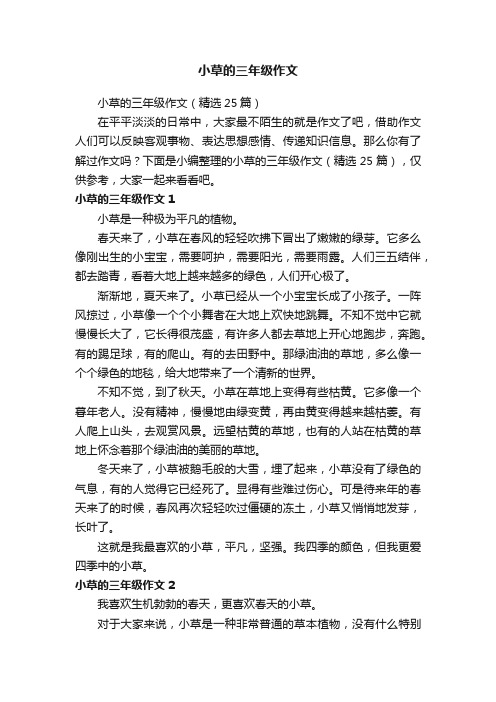 小草的三年级作文

小草的三年级作文（精选 25 篇）

在平平淡淡的日常中，大家最不陌生的就是作文了吧，借助作文人们可以反映客观事物、表达思想感情、传递知识信息。那么你有了解过作文吗？下面是小编整理的小草的三年级作文（精选 25 篇），仅供参考，大家一起来看看吧。

小草的三年级作文 1

小草是一种极为平凡的植物。

春天来了，小草在春风的轻轻吹拂下冒出了嫩嫩的绿芽。它多么像刚出生的小宝宝，需要呵护，需要阳光，需要雨露。人们三五结伴，都去踏青，看着大地上越来越多的绿色，人们开心极了。

渐渐地，夏天来了。小草已经从一个小宝宝长成了小孩子。一阵风掠过，小草像一个个小舞者在大地上欢快地跳舞。不知不觉中它就慢慢长大了，它长得很茂盛，有许多人都去草地上开心地跑步，奔跑。有的踢足球，有的爬山。有的去田野中。那绿油油的草地，多么像一个个绿色的地毯，给大地带来了一个清新的世界。

不知不觉，到了秋天。小草在草地上变得有些枯黄。它多像一个暮年老人。没有精神，慢慢地由绿变黄，再由黄变得越来越枯萎。有人爬上山头，去观赏风景。远望枯黄的草地，也有的人站在枯黄的草地上怀念着那个绿油油的美丽的草地。

冬天来了，小草被鹅毛般的大雪，埋了起来，小草没有了绿色的气息，有的人觉得它已经死了。显得有些难过伤心。可是待来年的春天来了的时候，春风再次轻轻吹过僵硬的冻土，小草又悄悄地发芽，长叶了。

这就是我最喜欢的小草，平凡，坚强。我四季的颜色，但我更爱四季中的小草。

小草的三年级作文 2

我喜欢生机勃勃的春天，更喜欢春天的小草。

对于大家来说，小草是一种非常普通的草本植物，没有什么特别